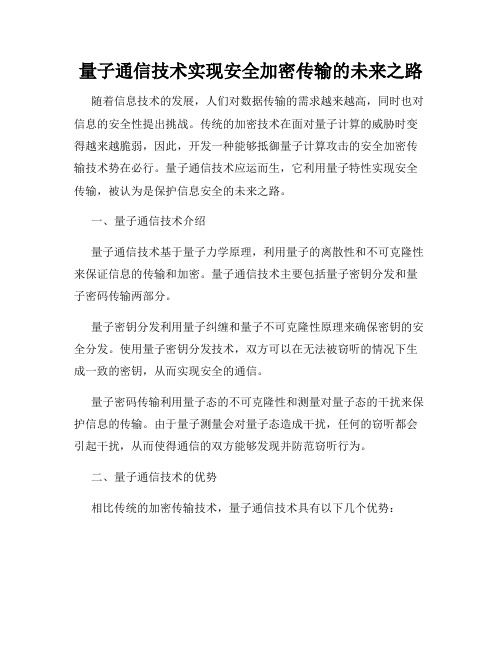 量子通信技术实现安全加密传输的未来之路

随着信息技术的发展，人们对数据传输的需求越来越高，同时也对信息的安全性提出挑战。传统的加密技术在面对量子计算的威胁时变得越来越脆弱，因此，开发一种能够抵御量子计算攻击的安全加密传输技术势在必行。量子通信技术应运而生，它利用量子特性实现安全传输，被认为是保护信息安全的未来之路。

一、量子通信技术介绍

量子通信技术基于量子力学原理，利用量子的离散性和不可克隆性来保证信息的传输和加密。量子通信技术主要包括量子密钥分发和量子密码传输两部分。

量子密钥分发利用量子纠缠和量子不可克隆性原理来确保密钥的安全分发。使用量子密钥分发技术，双方可以在无法被窃听的情况下生成一致的密钥，从而实现安全的通信。

量子密码传输利用量子态的不可克隆性和测量对量子态的干扰来保护信息的传输。由于量子测量会对量子态造成干扰，任何的窃听都会引起干扰，从而使得通信的双方能够发现并防范窃听行为。

二、量子通信技术的优势

相比传统的加密传输技术，量子通信技术具有以下几个优势：